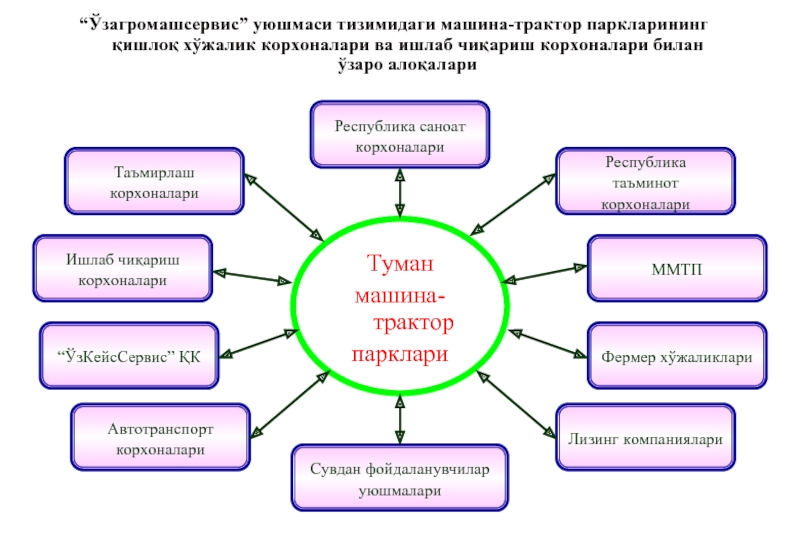 “Ўзагромашсервис” уюшмаси тизимидаги машина-трактор паркларининг қишлоқ хўжалик корхоналари ва ишлаб чиқариш корхоналари билан ўзаро алоқалари

Республика саноат корхоналари

Таъмирлаш корхоналари

Республика таъминот корхоналари

Ишлаб чиқариш корхоналари

Туман машина-трактор парклари

ММТП

“ЎзКейсСервис” ҚК

Фермер хўжаликлари

Автотранспорт корхоналари

Лизинг компаниялари

Сувдан фойдаланувчилар уюшмалари